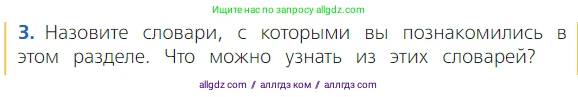 Ищите нас по запросу allgdz.com

3. Назовите словари, с которыми вы познакомились в этом разделе. Что можно узнать из этих словарей?

allgdz com / аллгдз ком / аллгдз com